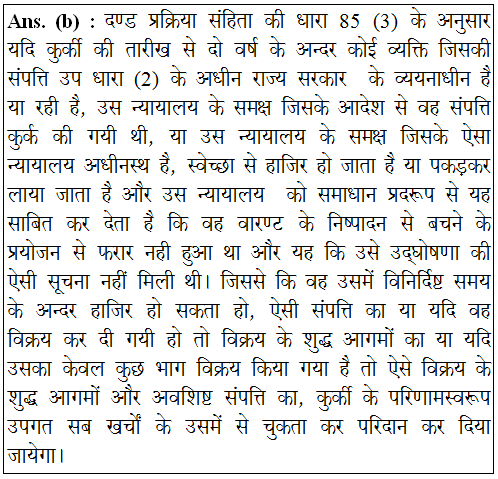 Ans. (b) : दण्ड प्रक्रिया संहिता की धारा 85 (3) के अनुसार यदि कुर्की की तारीख से दो वर्ष के अन्दर कोई व्यक्ति जिसकी संपत्ति उप धारा (2) के अधीन राज्य सरकार के व्ययनाधीन है या रही है, उस न्यायालय के समक्ष जिसके आदेश से वह संपत्ति कुर्क की गयी थी, या उस न्यायालय के समक्ष जिसके ऐसा न्यायालय अधीनस्थ है, स्वेच्छा से हाजिर हो जाता है या पकड़कर लाया जाता है और उस न्यायालय को समाधान प्रदरूप से यह साबित कर देता है कि वह वारण्ट के निष्पादन से बचने के प्रयोजन से फरार नही हुआ था और यह कि उसे उद्घोषणा की ऐसी सूचना नहीं मिली थी। जिससे कि वह उसमें विनिर्दिष्ट समय के अन्दर हाजिर हो सकता हो, ऐसी संपत्ति का या यदि वह विक्रय कर दी गयी हो तो विक्रय के शुद्ध आगमों का या यदि उसका केवल कुछ भाग विक्रय किया गया है तो ऐसे विक्रय के शुद्ध आगमों और अवशिष्ट संपत्ति का, कुर्की के परिणामस्वरूप उपगत सब खर्चों के उसमें से चुकता कर परिदान कर दिया जायेगा।